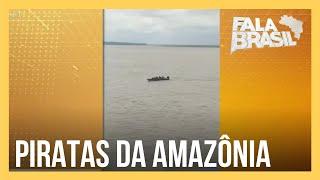 FALA BRASIL

PIRATAS DA AMAZÔNIA